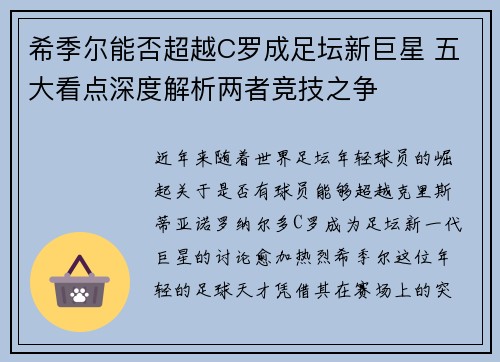 希季尔能否超越C罗成足坛新巨星 五大看点深度解析两者竞技之争

近年来随着世界足坛年轻球员的崛起关于是否有球员能够超越克里斯蒂亚诺罗纳尔多C罗成为足坛新一代巨星的讨论愈加热烈希季尔这位年轻的足球天才凭借其在赛场上的突